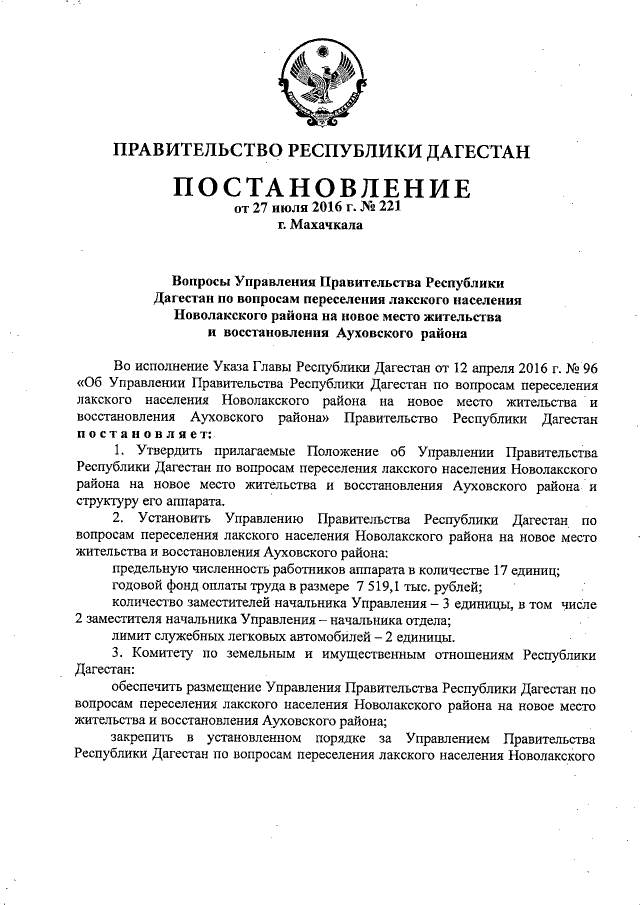 ПРАВИТЕЛЬСТВО РЕСПУБЛИКИ ДАГЕСТАН

ПОСТАНОВЛЕНИЕ

от 27 июля 2016 г. № 221

г. Махачкала

Вопросы Управления Правительства Республики Дагестан по вопросам переселения лакского населения Новолакского района на новое место жительства и восстановления Ауховского района

Во исполнение Указа Главы Республики Дагестан от 12 апреля 2016 г. № 96 «Об Управлении Правительства Республики Дагестан по вопросам переселения лакского населения Новолакского района на новое место жительства и восстановления Ауховского района» Правительство Республики Дагестан постановляет:

1. Утвердить прилагаемые Положение об Управлении Правительства Республики Дагестан по вопросам переселения лакского населения Новолакского района на новое место жительства и восстановления Ауховского района и структуру его аппарата.

2. Установить Управлению Правительства Республики Дагестан по вопросам переселения лакского населения Новолакского района на новое место жительства и восстановления Ауховского района:

предельную численность работников аппарата в количестве 17 единиц;

годовой фонд оплаты труда в размере 7 519,1 тыс. рублей;

количество заместителей начальника Управления – 3 единицы, в том числе 2 заместителя начальника Управления – начальника отдела;

лимит служебных легковых автомобилей – 2 единицы.

3. Комитету по земельным и имущественным отношениям Республики Дагестан:

обеспечить размещение Управления Правительства Республики Дагестан по вопросам переселения лакского населения Новолакского района на новое место жительства и восстановления Ауховского района;

закрепить в установленном порядке за Управлением Правительства Республики Дагестан по вопросам переселения лакского населения Новолакского